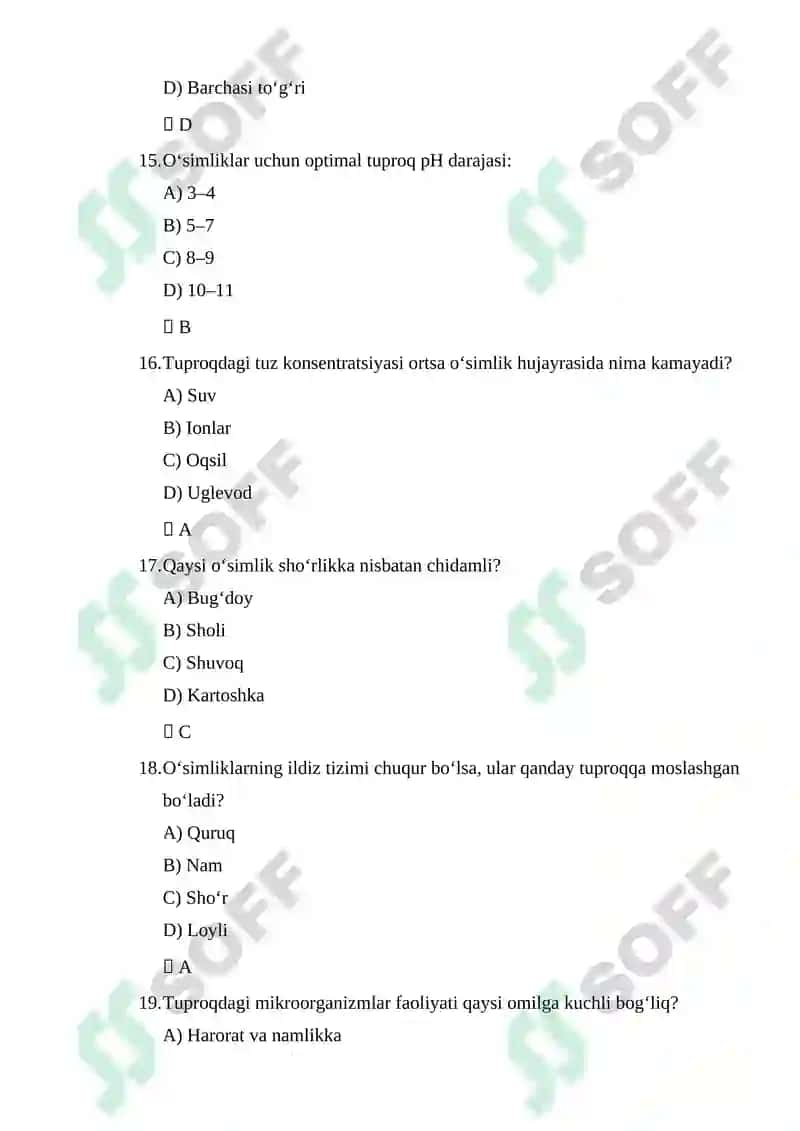 D) Barchasi to‘g‘ri

 D

15.O‘simliklar uchun optimal tuproq pH darajasi:

A) 3–4

B) 5–7

C) 8–9

D) 10–11

 B

16.Tuproqdagi tuz konsentratsiyasi ortsa o‘simlik hujayrasida nima kamayadi?

A) Suv

B) Ionlar

C) Oqsil

D) Uglevod

 A

17.Qaysi o‘simlik sho‘rlikka nisbatan chidamli?

A) Bug‘doy

B) Sholi

C) Shuvoq

D) Kartoshka

 C

18.O‘simliklarning ildiz tizimi chuqur bo‘lsa, ular qanday tuproqqa moslashgan bo‘ladi?

A) Quruq

B) Nam

C) Sho‘r

D) Loyli

 A

19.Tuproqdagi mikroorganizmlar faoliyati qaysi omilga kuchli bog‘liq?

A) Harorat va namlikka

SOFF